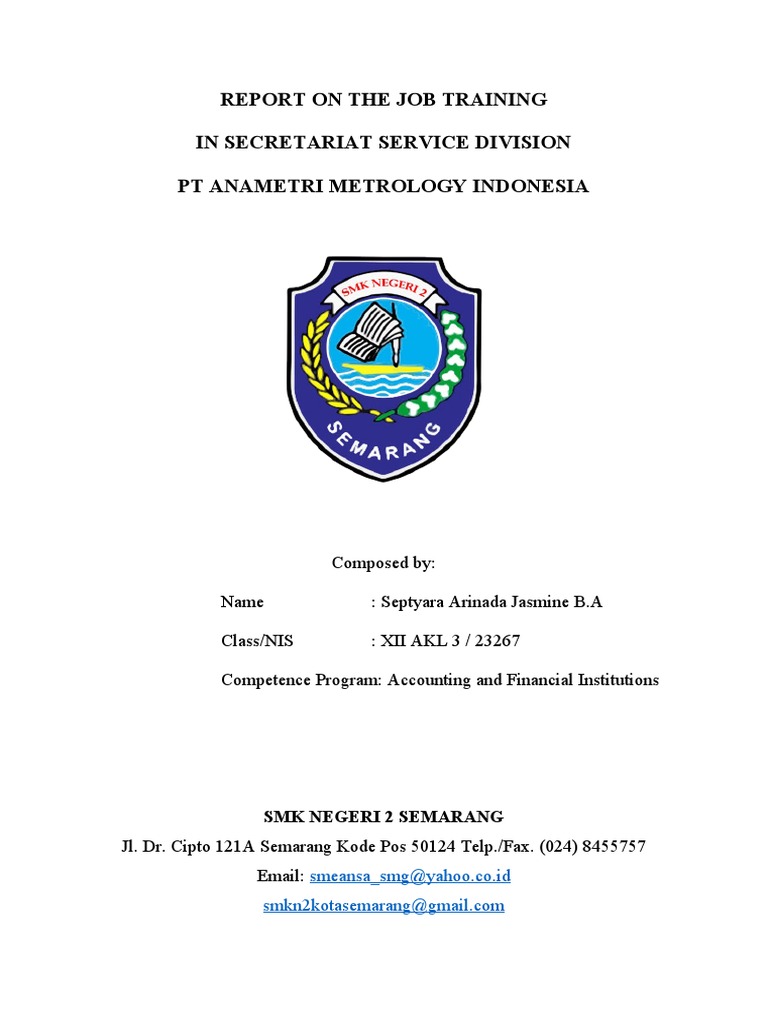 REPORT ON THE JOB TRAINING

IN SECRETARIAT SERVICE DIVISION

PT ANAMETRI METROLOGY INDONESIA

SMK NEGERI 2

SEMARANG

Composed by:

Name : Septyara Arinada Jasmine B.A

Class/NIS : XII AKL 3 / 23267

Competence Program: Accounting and Financial Institutions

SMK NEGERI 2 SEMARANG

Jl. Dr. Cipto 121A Semarang Kode Pos 50124 Telp./Fax. (024) 8455757

Email: smeansa_smg@yahoo.co.id

smkn2kotasemarang@gmail.com